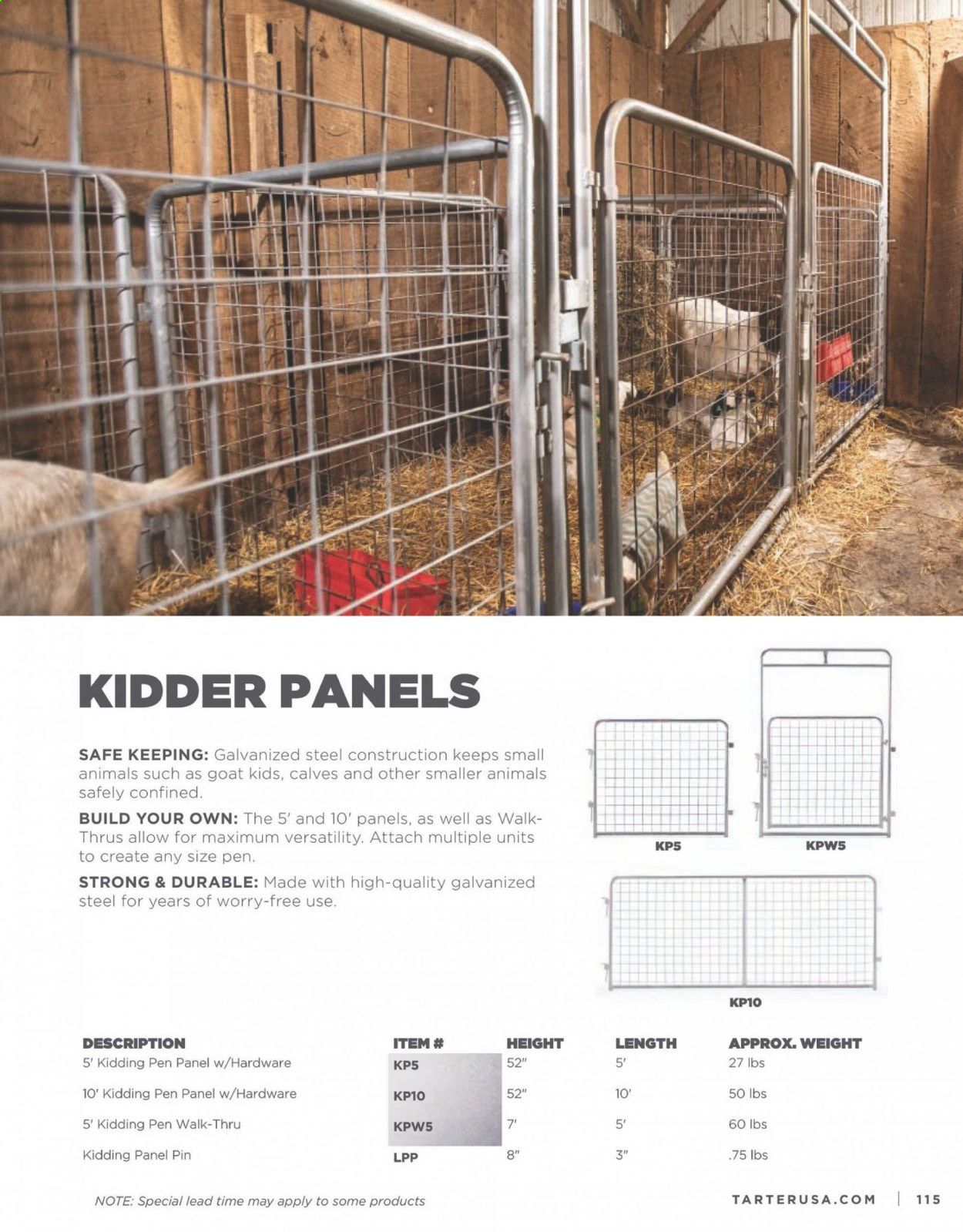 KIDDER PANELS

SAFE KEEPING: Galvanized steel construction keeps small animals such as goat kids, calves and other smaller animals safely confined.

BUILD YOUR OWN: The 5' and 10' panels, as well as Walk-Thrus allow for maximum versatility. Attach multiple units to create any size pen.

STRONG & DURABLE: Made with high-quality galvanized steel for years of worry-free use.

KP5

KPW5

KP10

| DESCRIPTION | ITEM # | HEIGHT | LENGTH | APPROX. WEIGHT |
|---|---|---|---|---|
| 5' Kidding Pen Panel w/Hardware | KP5 | 52" | 5' | 27 lbs |
| 10' Kidding Pen Panel w/Hardware | KP10 | 52" | 10' | 50 lbs |
| 5' Kidding Pen Walk-Thru | KPW5 | 7' | 5' | 60 lbs |
| Kidding Panel Pin | LPP | 8" | 3" | .75 lbs |

NOTE: Special lead time may apply to some products

TARTERUSA.COM | 115